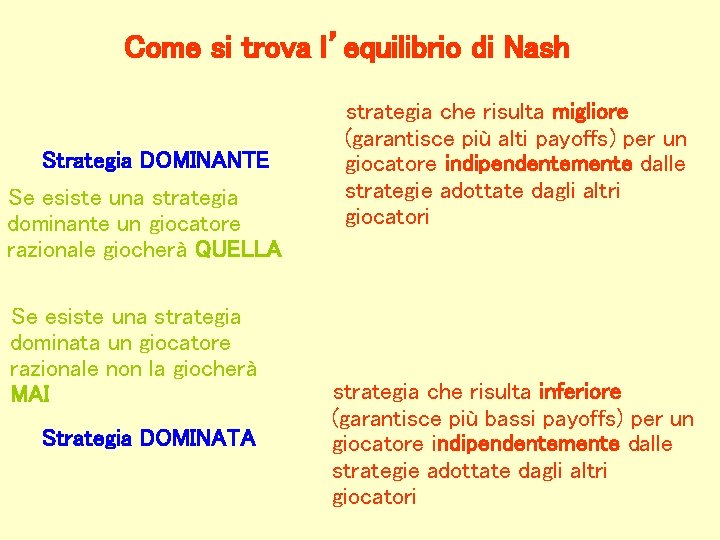 Come si trova l'equilibrio di Nash

Strategia DOMINANTE

Se esiste una strategia dominante un giocatore razionale giocherà QUELLA

strategia che risulta migliore (garantisce più alti payoffs) per un giocatore indipendentemente dalle strategie adottate dagli altri giocatori

Se esiste una strategia dominata un giocatore razionale non la giocherà MAI

Strategia DOMINATA

strategia che risulta inferiore (garantisce più bassi payoffs) per un giocatore indipendentemente dalle strategie adottate dagli altri giocatori